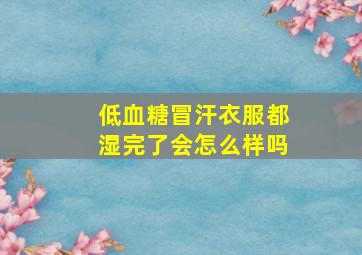 低血糖冒汗衣服都湿完了会怎么样吗